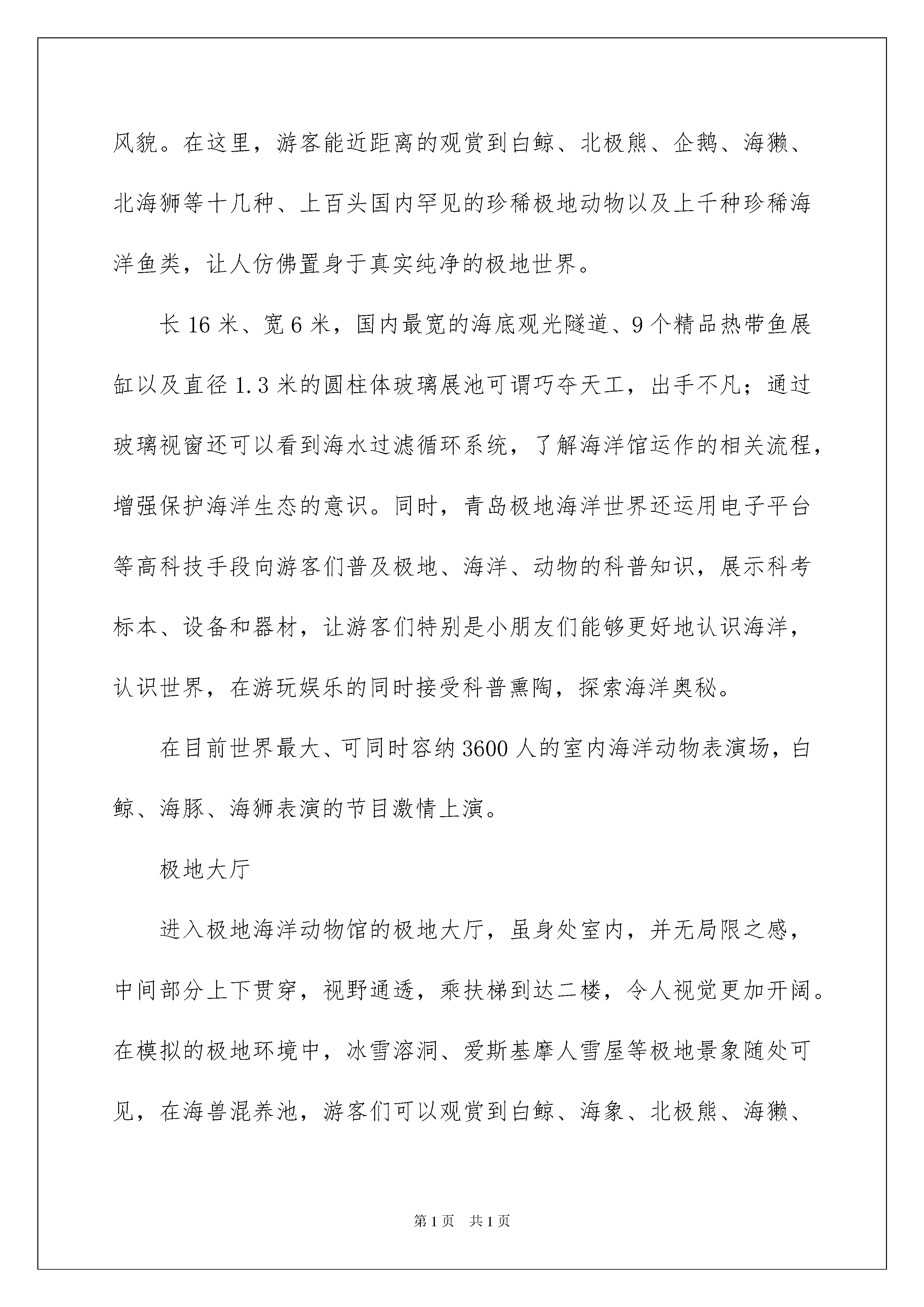 风貌。在这里，游客能近距离的观赏到白鲸、北极熊、企鹅、海獭、北海狮等十几种、上百头国内罕见的珍稀极地动物以及上千种珍稀海洋鱼类，让人仿佛置身于真实纯净的极地世界。

长 16 米、宽 6 米，国内最宽的海底观光隧道、9 个精品热带鱼展缸以及直径 1.3 米的圆柱体玻璃展池可谓巧夺天工，出手不凡；通过玻璃视窗还可以看到海水过滤循环系统，了解海洋馆运作的相关流程，增强保护海洋生态的意识。同时，青岛极地海洋世界还运用电子平台等高科技手段向游客们普及极地、海洋、动物的科普知识，展示科考标本、设备和器材，让游客们特别是小朋友们能够更好地认识海洋，认识世界，在游玩娱乐的同时接受科普熏陶，探索海洋奥秘。

在目前世界最大、可同时容纳 3600 人的室内海洋动物表演场，白鲸、海豚、海狮表演的节目激情上演。

极地大厅

进入极地海洋动物馆的极地大厅，虽身处室内，并无局限之感，中间部分上下贯穿，视野通透，乘扶梯到达二楼，令人视觉更加开阔。在模拟的极地环境中，冰雪溶洞、爱斯基摩人雪屋等极地景象随处可见，在海兽混养池，游客们可以观赏到白鲸、海象、北极熊、海獭、

第 1 页　共 1 页